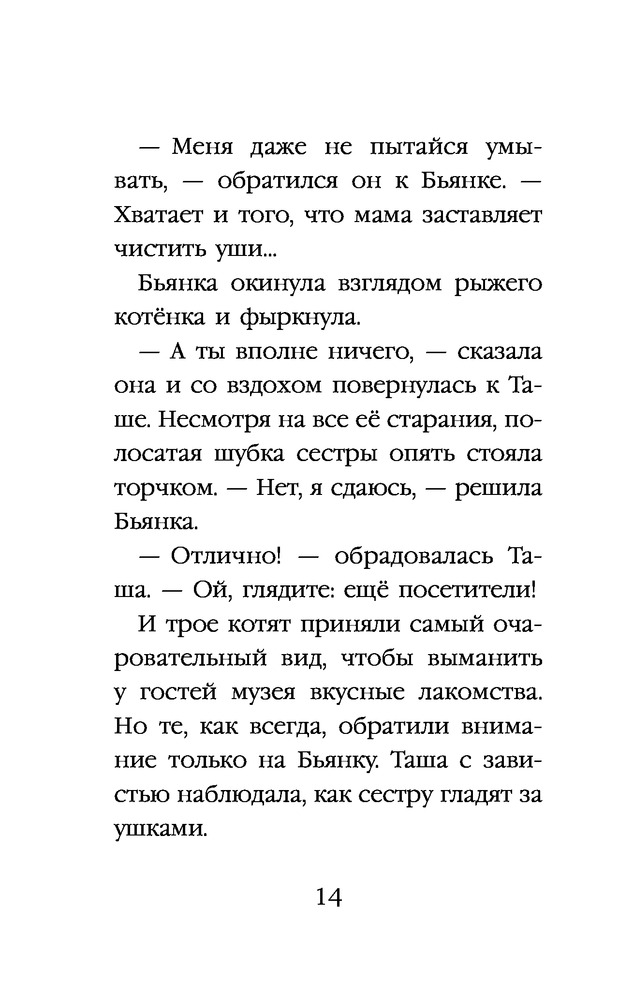 — Меня даже не пытайся умывать, — обратился он к Бьянке. — Хватает и того, что мама заставляет чистить уши...

Бьянка окинула взглядом рыжего котёнка и фыркнула.

— А ты вполне ничего, — сказала она и со вздохом повернулась к Таше. Несмотря на все её старания, полосатая шубка сестры опять стояла торчком. — Нет, я сдаюсь, — решила Бьянка.

— Отлично! — обрадовалась Таша. — Ой, глядите: ещё посетители!

И трое котят приняли самый очаровательный вид, чтобы выманить у гостей музея вкусные лакомства. Но те, как всегда, обратили внимание только на Бьянку. Таша с завистью наблюдала, как сестру гладят за ушками.

14